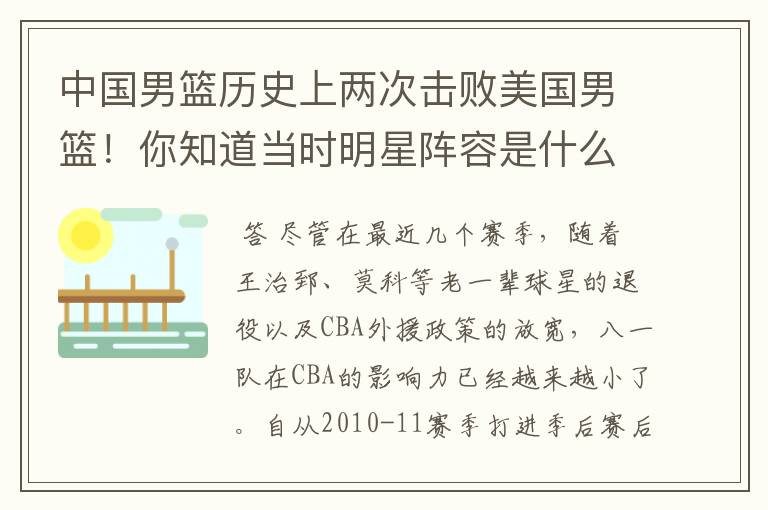 中国男篮历史上两次击败美国男篮！你知道当时明星阵容是什么

答 尽管在最近几个赛季，随着王治郅、莫科等老一辈球星的退役以及CBA外援政策的放宽，八一队在CBA的影响力已经越来越小了。自从2010-11赛季打进季后赛后